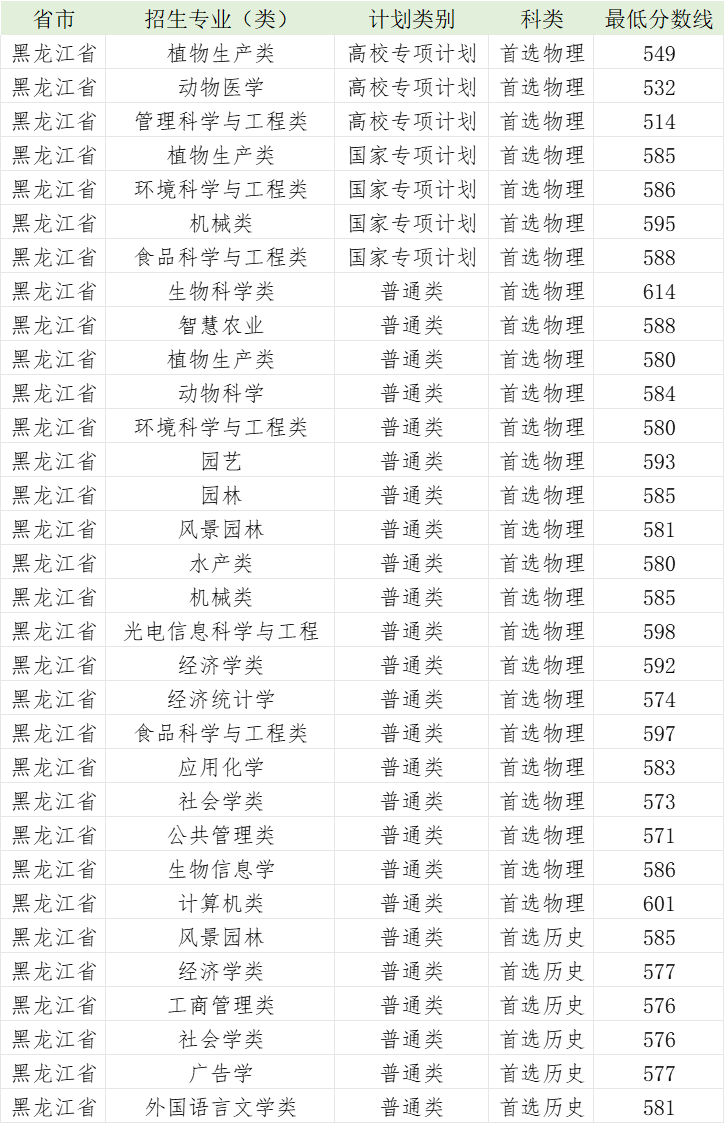 | 省市 | 招生专业（类） | 计划类别 | 科类 | 最低分数线 |
|---|---|---|---|---|
| 黑龙江省 | 植物生产类 | 高校专项计划 | 首选物理 | 549 |
| 黑龙江省 | 动物医学 | 高校专项计划 | 首选物理 | 532 |
| 黑龙江省 | 管理科学与工程类 | 高校专项计划 | 首选物理 | 514 |
| 黑龙江省 | 植物生产类 | 国家专项计划 | 首选物理 | 585 |
| 黑龙江省 | 环境科学与工程类 | 国家专项计划 | 首选物理 | 586 |
| 黑龙江省 | 机械类 | 国家专项计划 | 首选物理 | 595 |
| 黑龙江省 | 食品科学与工程类 | 国家专项计划 | 首选物理 | 588 |
| 黑龙江省 | 生物科学类 | 普通类 | 首选物理 | 614 |
| 黑龙江省 | 智慧农业 | 普通类 | 首选物理 | 588 |
| 黑龙江省 | 植物生产类 | 普通类 | 首选物理 | 580 |
| 黑龙江省 | 动物科学 | 普通类 | 首选物理 | 584 |
| 黑龙江省 | 环境科学与工程类 | 普通类 | 首选物理 | 580 |
| 黑龙江省 | 园艺 | 普通类 | 首选物理 | 593 |
| 黑龙江省 | 园林 | 普通类 | 首选物理 | 585 |
| 黑龙江省 | 风景园林 | 普通类 | 首选物理 | 581 |
| 黑龙江省 | 水产类 | 普通类 | 首选物理 | 580 |
| 黑龙江省 | 机械类 | 普通类 | 首选物理 | 585 |
| 黑龙江省 | 光电信息科学与工程 | 普通类 | 首选物理 | 598 |
| 黑龙江省 | 经济学类 | 普通类 | 首选物理 | 592 |
| 黑龙江省 | 经济统计学 | 普通类 | 首选物理 | 574 |
| 黑龙江省 | 食品科学与工程类 | 普通类 | 首选物理 | 597 |
| 黑龙江省 | 应用化学 | 普通类 | 首选物理 | 583 |
| 黑龙江省 | 社会学类 | 普通类 | 首选物理 | 573 |
| 黑龙江省 | 公共管理类 | 普通类 | 首选物理 | 571 |
| 黑龙江省 | 生物信息学 | 普通类 | 首选物理 | 586 |
| 黑龙江省 | 计算机类 | 普通类 | 首选物理 | 601 |
| 黑龙江省 | 风景园林 | 普通类 | 首选历史 | 585 |
| 黑龙江省 | 经济学类 | 普通类 | 首选历史 | 577 |
| 黑龙江省 | 工商管理类 | 普通类 | 首选历史 | 576 |
| 黑龙江省 | 社会学类 | 普通类 | 首选历史 | 576 |
| 黑龙江省 | 广告学 | 普通类 | 首选历史 | 577 |
| 黑龙江省 | 外国语言文学类 | 普通类 | 首选历史 | 581 |